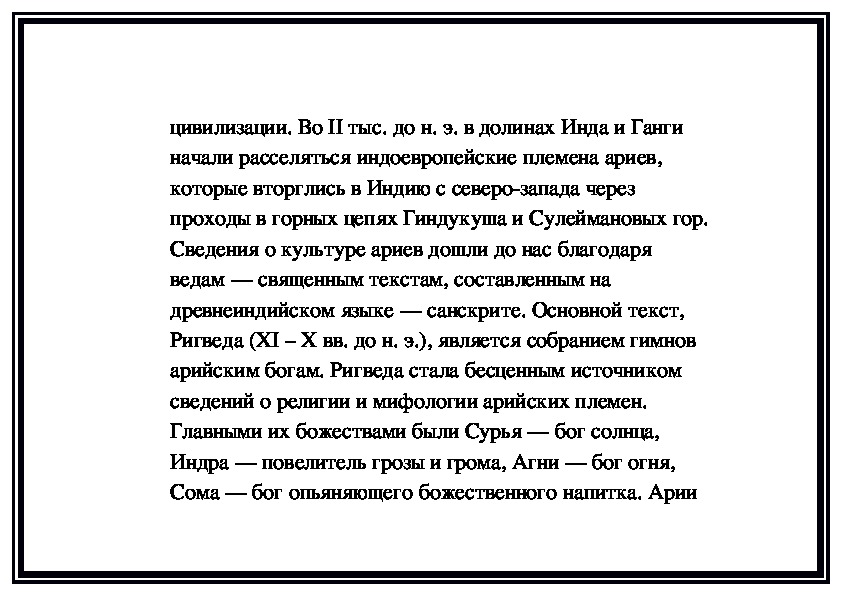 цивилизации. Во II тыс. до н. э. в долинах Инда и Ганги начали расселяться индоевропейские племена ариев, которые вторглись в Индию с северо-запада через проходы в горных цепях Гиндукуша и Сулеймановых гор. Сведения о культуре ариев дошли до нас благодаря ведам — священным текстам, составленным на древнеиндийском языке — санскрите. Основной текст, Ригведа (XI – X вв. до н. э.), является собранием гимнов арийским богам. Ригведа стала бесценным источником сведений о религии и мифологии арийских племен. Главными их божествами были Сурья — бог солнца, Индра — повелитель грозы и грома, Агни — бог огня, Сома — бог опьяняющего божественного напитка. Арии